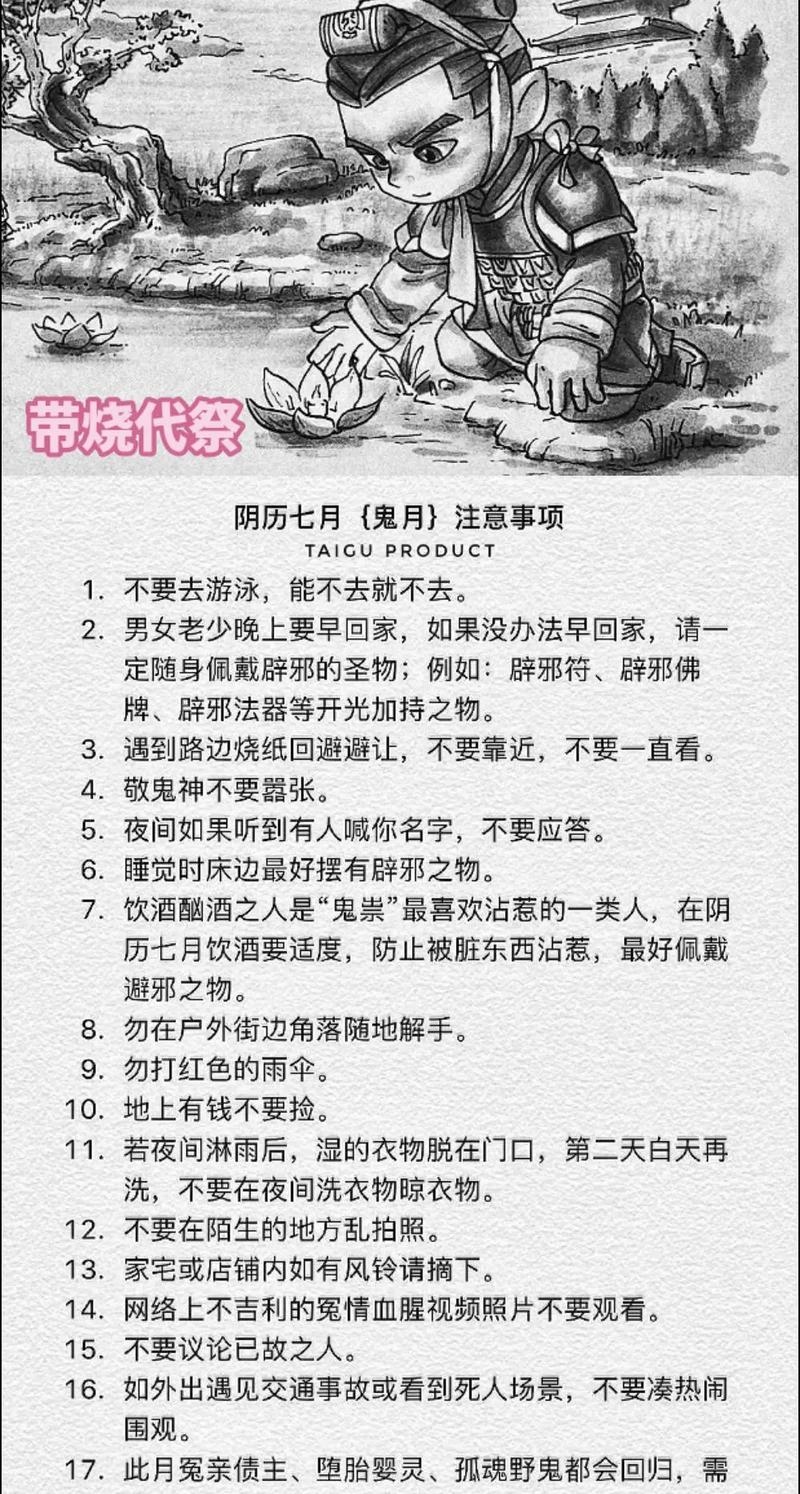 带烧代祭

阴历七月｛鬼月｝注意事项

TAIGU PRODUCT

1. 不要去游泳，能不去就不去。
2. 男女老少晚上要早回家，如果没办法早回家，请一定随身佩戴辟邪的圣物；例如：辟邪符、辟邪佛牌、辟邪法器等开光加持之物。
3. 遇到路边烧纸回避避让，不要靠近，不要一直看。
4. 敬鬼神不要嚣张。
5. 夜间如果听到有人喊你名字，不要应答。
6. 睡觉时床边最好摆有辟邪之物。
7. 饮酒酗酒之人是“鬼祟”最喜欢沾惹的一类人，在阴历七月饮酒要适度，防止被脏东西沾惹，最好佩戴避邪之物。
8. 勿在户外街边角落随地解手。
9. 勿打红色的雨伞。
10. 地上有钱不要捡。
11. 若夜间淋雨后，湿的衣物脱在门口，第二天白天再洗，不要在夜间洗衣物晾衣物。
12. 不要在陌生的地方乱拍照。
13. 家宅或店铺内如有风铃请摘下。
14. 网络上不吉利的冤情血腥视频照片不要观看。
15. 不要议论已故之人。
16. 如外出遇见交通事故或看到死人场景，不要凑热闹围观。
17. 此月冤亲债主、堕胎婴灵、孤魂野鬼都会回归，需